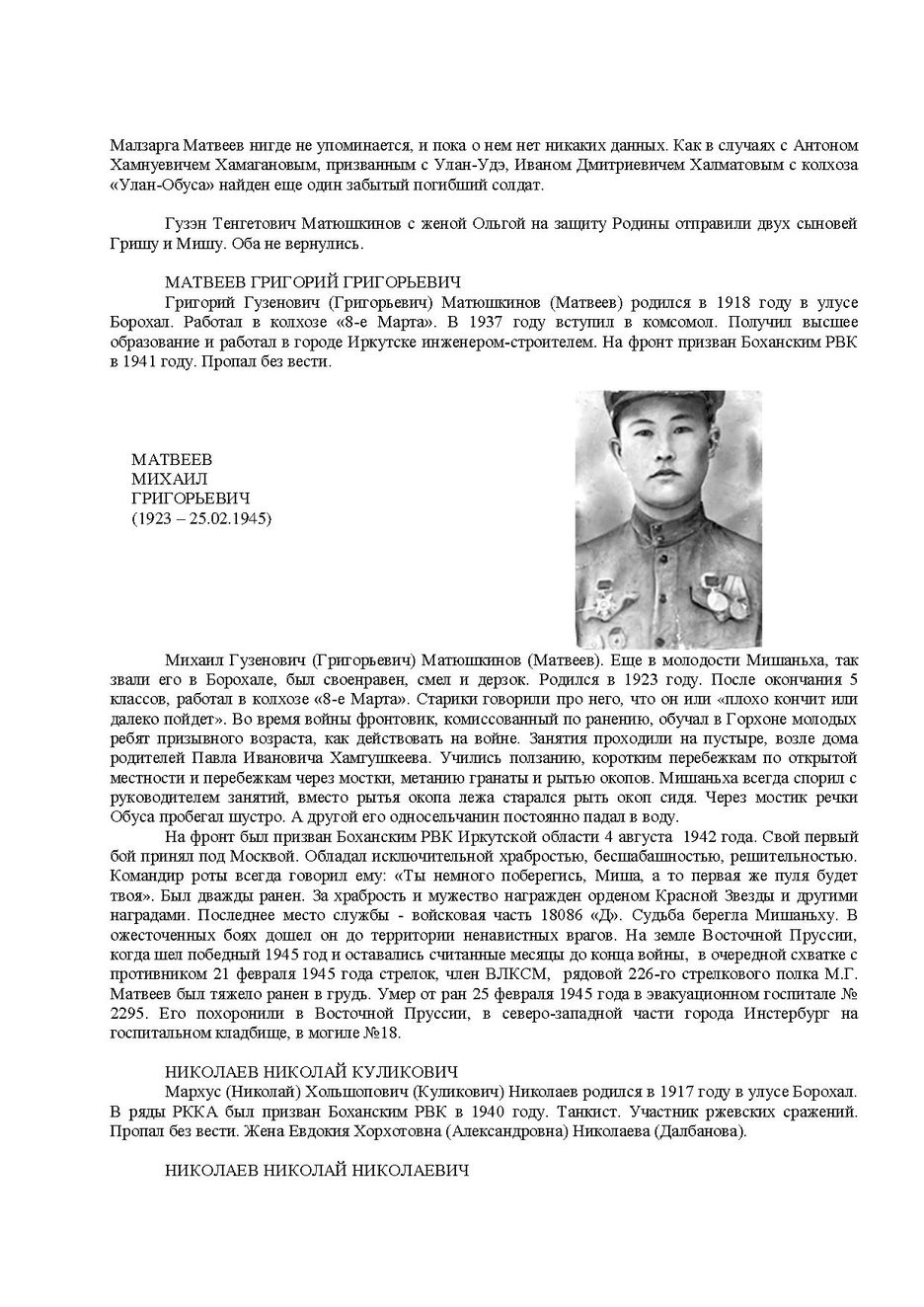 Малзарга Матвеев нигде не упоминается, и пока о нем нет никаких данных. Как в случаях с Антоном Хамнуевичем Хамагановым, призванным с Улан-Удэ, Иваном Дмитриевичем Халматовым с колхоза «Улан-Обуса» найден еще один забытый погибший солдат.

Гузэн Тенгетович Матюшкинов с женой Ольгой на защиту Родины отправили двух сыновей Гришу и Мишу. Оба не вернулись.

МАТВЕЕВ ГРИГОРИЙ ГРИГОРЬЕВИЧ
Григорий Гузенович (Григорьевич) Матюшкинов (Матвеев) родился в 1918 году в улусе Борохал. Работал в колхозе «8-е Марта». В 1937 году вступил в комсомол. Получил высшее образование и работал в городе Иркутске инженером-строителем. На фронт призван Боханским РВК в 1941 году. Пропал без вести.

МАТВЕЕВ
МИХАИЛ
ГРИГОРЬЕВИЧ
(1923 – 25.02.1945)

Михаил Гузенович (Григорьевич) Матюшкинов (Матвеев). Еще в молодости Мишаньха, так звали его в Борохале, был своенравен, смел и дерзок. Родился в 1923 году. После окончания 5 классов, работал в колхозе «8-е Марта». Старики говорили про него, что он или «плохо кончит или далеко пойдет». Во время войны фронтовик, комиссованный по ранению, обучал в Горхоне молодых ребят призывного возраста, как действовать на войне. Занятия проходили на пустыре, возле дома родителей Павла Ивановича Хамгушкеева. Учились ползанию, коротким перебежкам по открытой местности и перебежкам через мостки, метанию гранаты и рытью окопов. Мишаньха всегда спорил с руководителем занятий, вместо рытья окопа лежа старался рыть окоп сидя. Через мостик речки Обуса пробегал шустро. А другой его односельчанин постоянно падал в воду.
На фронт был призван Боханским РВК Иркутской области 4 августа 1942 года. Свой первый бой принял под Москвой. Обладал исключительной храбростью, бесшабашностью, решительностью. Командир роты всегда говорил ему: «Ты немного поберегись, Миша, а то первая же пуля будет твоя». Был дважды ранен. За храбрость и мужество награжден орденом Красной Звезды и другими наградами. Последнее место службы - войсковая часть 18086 «Д». Судьба берегла Мишаньху. В ожесточенных боях дошел он до территории ненавистных врагов. На земле Восточной Пруссии, когда шел победный 1945 год и оставались считанные месяцы до конца войны, в очередной схватке с противником 21 февраля 1945 года стрелок, член ВЛКСМ, рядовой 226-го стрелкового полка М.Г. Матвеев был тяжело ранен в грудь. Умер от ран 25 февраля 1945 года в эвакуационном госпитале № 2295. Его похоронили в Восточной Пруссии, в северо-западной части города Инстербург на госпитальном кладбище, в могиле №18.

НИКОЛАЕВ НИКОЛАЙ КУЛИКОВИЧ
Мархус (Николай) Хольшопович (Куликович) Николаев родился в 1917 году в улусе Борохал. В ряды РККА был призван Боханским РВК в 1940 году. Танкист. Участник ржевских сражений. Пропал без вести. Жена Евдокия Хорхотовна (Александровна) Николаева (Далбанова).

НИКОЛАЕВ НИКОЛАЙ НИКОЛАЕВИЧ